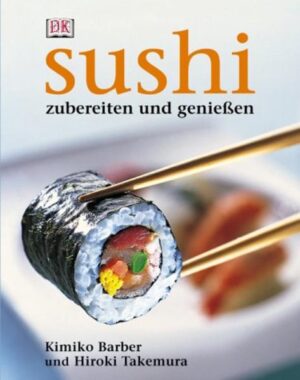 DK

sushi

zubereiten und genießen

Kimiko Barber
und Hiroki Takemura